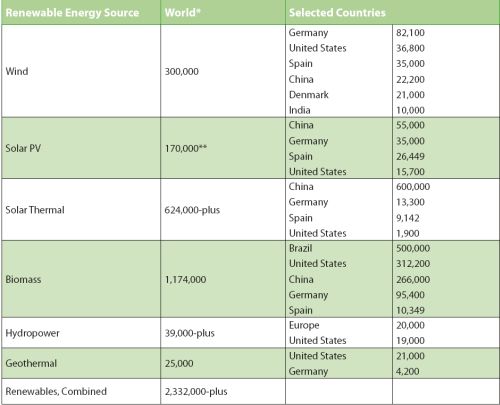 | Renewable Energy Source | World* | Selected Countries | |
|---|---|---|---|
| Wind | 300,000 | Germany | 82,100 |
| | | United States | 36,800 |
| | | Spain | 35,000 |
| | | China | 22,200 |
| | | Denmark | 21,000 |
| | | India | 10,000 |
| Solar PV | 170,000** | China | 55,000 |
| | | Germany | 35,000 |
| | | Spain | 26,449 |
| | | United States | 15,700 |
| Solar Thermal | 624,000-plus | China | 600,000 |
| | | Germany | 13,300 |
| | | Spain | 9,142 |
| | | United States | 1,900 |
| Biomass | 1,174,000 | Brazil | 500,000 |
| | | United States | 312,200 |
| | | China | 266,000 |
| | | Germany | 95,400 |
| | | Spain | 10,349 |
| Hydropower | 39,000-plus | Europe | 20,000 |
| | | United States | 19,000 |
| Geothermal | 25,000 | United States | 21,000 |
| | | Germany | 4,200 |
| Renewables, Combined | 2,332,000-plus | | |